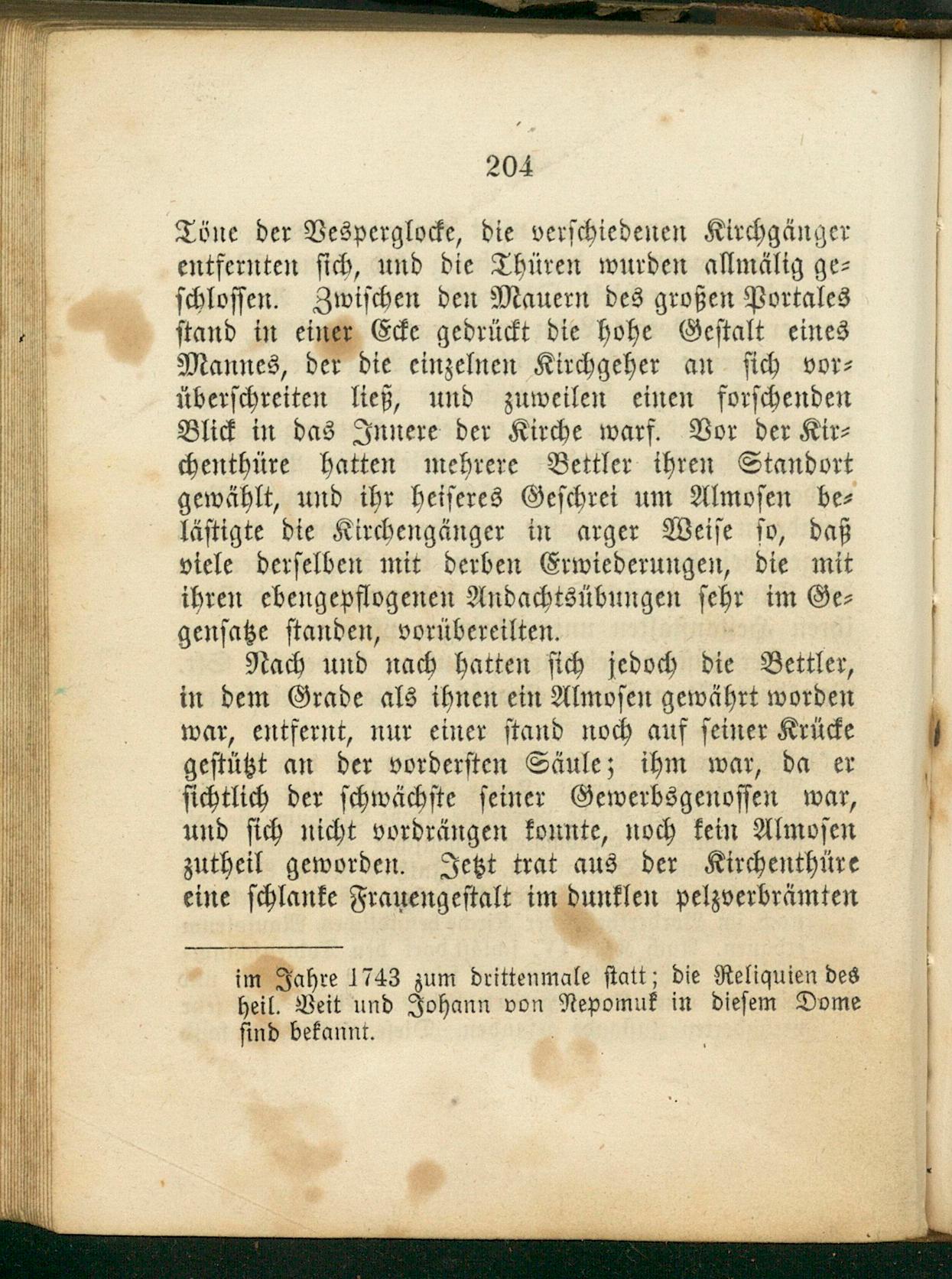 204

Töne der Vesperglocke, die verschiedenen Kirchgänger entfernten sich, und die Thüren wurden allmälig geschlossen. Zwischen den Mauern des großen Portales stand in einer Ecke gedrückt die hohe Gestalt eines Mannes, der die einzelnen Kirchgeher an sich vorüberschreiten ließ, und zuweilen einen forschenden Blick in das Innere der Kirche warf. Vor der Kirchenthüre hatten mehrere Bettler ihren Standort gewählt, und ihr heiseres Geschrei um Almosen belästigte die Kirchengänger in arger Weise so, daß viele derselben mit derben Erwiederungen, die mit ihren ebengepflogenen Andachtsübungen sehr im Gegensatze standen, vorübereilten.

Nach und nach hatten sich jedoch die Bettler, in dem Grade als ihnen ein Almosen gewährt worden war, entfernt, nur einer stand noch auf seiner Krücke gestützt an der vordersten Säule; ihm war, da er sichtlich der schwächste seiner Gewerbsgenossen war, und sich nicht vordrängen konnte, noch kein Almosen zutheil geworden. Jetzt trat aus der Kirchenthüre eine schlanke Frauengestalt im dunklen pelzverbrämten

im Jahre 1743 zum drittenmale statt; die Reliquien des heil. Veit und Johann von Nepomuk in diesem Dome sind bekannt.